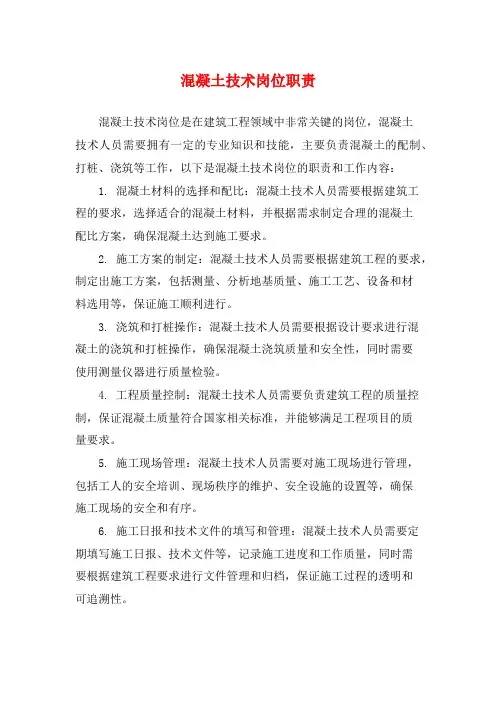 混凝土技术岗位职责

混凝土技术岗位是在建筑工程领域中非常关键的岗位，混凝土技术人员需要拥有一定的专业知识和技能，主要负责混凝土的配制、打桩、浇筑等工作，以下是混凝土技术岗位的职责和工作内容：

1. 混凝土材料的选择和配比：混凝土技术人员需要根据建筑工程的要求，选择适合的混凝土材料，并根据需求制定合理的混凝土配比方案，确保混凝土达到施工要求。

2. 施工方案的制定：混凝土技术人员需要根据建筑工程的要求，制定出施工方案，包括测量、分析地基质量、施工工艺、设备和材料选用等，保证施工顺利进行。

3. 浇筑和打桩操作：混凝土技术人员需要根据设计要求进行混凝土的浇筑和打桩操作，确保混凝土浇筑质量和安全性，同时需要使用测量仪器进行质量检验。

4. 工程质量控制：混凝土技术人员需要负责建筑工程的质量控制，保证混凝土质量符合国家相关标准，并能够满足工程项目的质量要求。

5. 施工现场管理：混凝土技术人员需要对施工现场进行管理，包括工人的安全培训、现场秩序的维护、安全设施的设置等，确保施工现场的安全和有序。

6. 施工日报和技术文件的填写和管理：混凝土技术人员需要定期填写施工日报、技术文件等，记录施工进度和工作质量，同时需要根据建筑工程要求进行文件管理和归档，保证施工过程的透明和可追溯性。